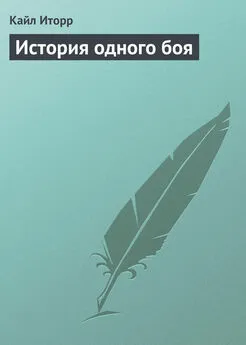 Кайл Иторр

История одного боя